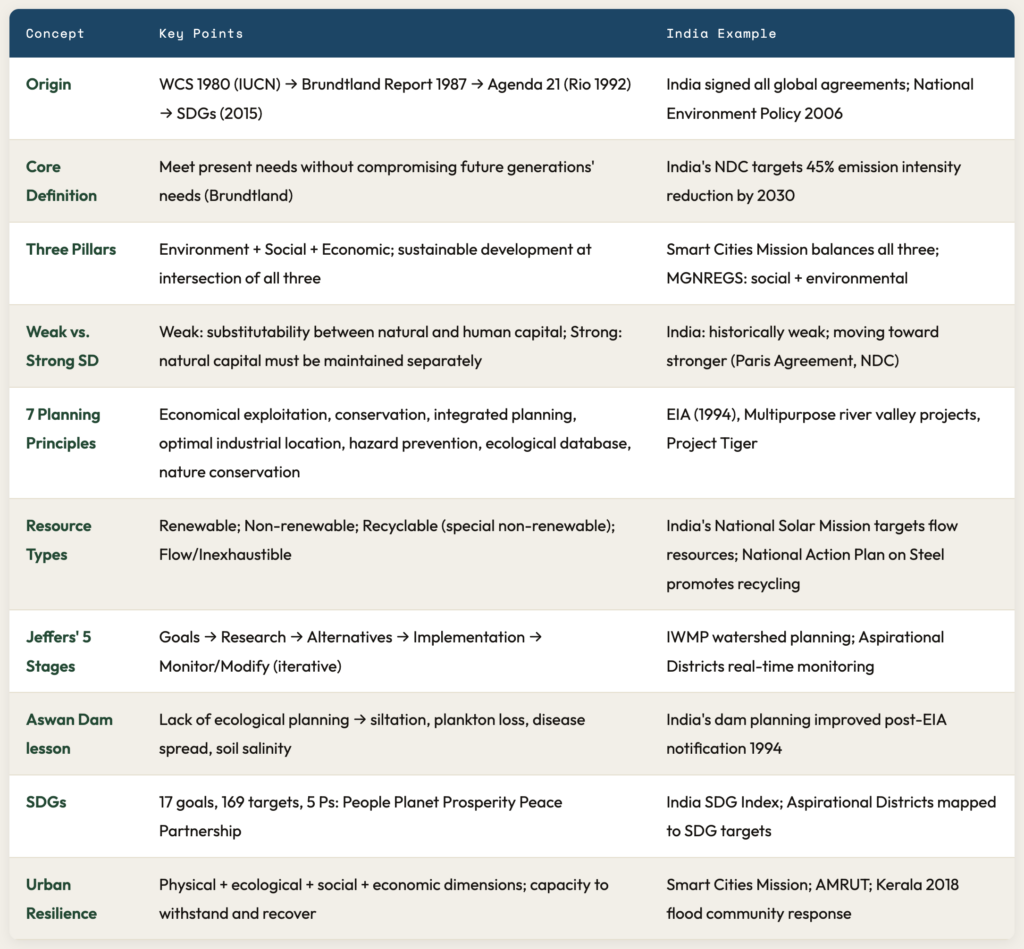 | Concept | Key Points | India Example |
|---|---|---|
| Origin | WCS 1980 (IUCN) → Brundtland Report 1987 → Agenda 21 (Rio 1992) → SDGs (2015) | India signed all global agreements; National Environment Policy 2006 |
| Core Definition | Meet present needs without compromising future generations' needs (Brundtland) | India's NDC targets 45% emission intensity reduction by 2030 |
| Three Pillars | Environment + Social + Economic; sustainable development at intersection of all three | Smart Cities Mission balances all three; MGNREGS: social + environmental |
| Weak vs. Strong SD | Weak: substitutability between natural and human capital; Strong: natural capital must be maintained separately | India: historically weak; moving toward stronger (Paris Agreement, NDC) |
| 7 Planning Principles | Economical exploitation, conservation, integrated planning, optimal industrial location, hazard prevention, ecological database, nature conservation | EIA (1994), Multipurpose river valley projects, Project Tiger |
| Resource Types | Renewable; Non-renewable; Recyclable (special non-renewable); Flow/Inexhaustible | India's National Solar Mission targets flow resources; National Action Plan on Steel promotes recycling |
| Jeffers' 5 Stages | Goals → Research → Alternatives → Implementation → Monitor/Modify (iterative) | IWMP watershed planning; Aspirational Districts real-time monitoring |
| Aswan Dam lesson | Lack of ecological planning → siltation, plankton loss, disease spread, soil salinity | India's dam planning improved post-EIA notification 1994 |
| SDGs | 17 goals, 169 targets, 5 Ps: People Planet Prosperity Peace Partnership | India SDG Index; Aspirational Districts mapped to SDG targets |
| Urban Resilience | Physical + ecological + social + economic dimensions; capacity to withstand and recover | Smart Cities Mission; AMRUT; Kerala 2018 flood community response |